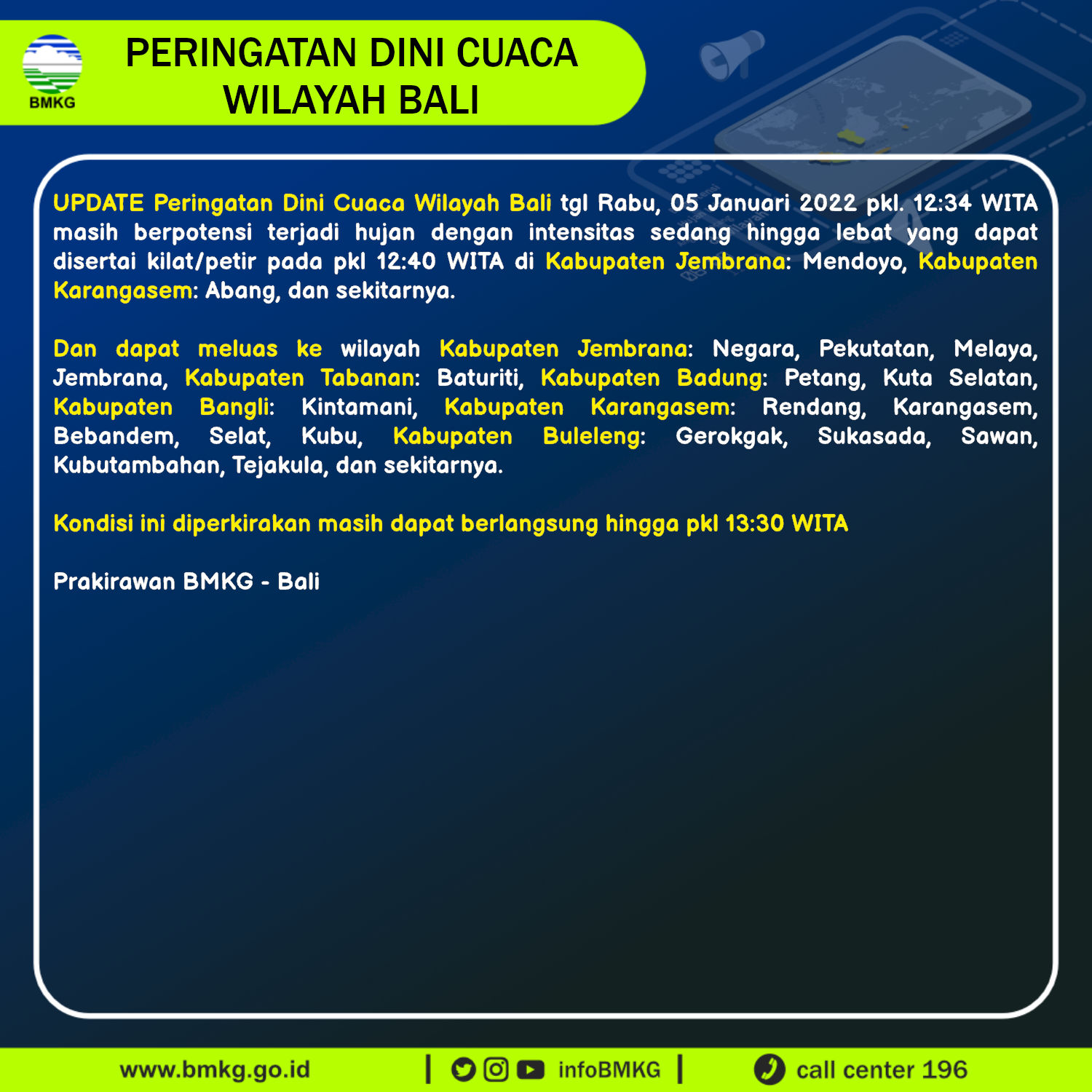 BMKG

PERINGATAN DINI CUACA WILAYAH BALI

UPDATE Peringatan Dini Cuaca Wilayah Bali tgl Rabu, 05 Januari 2022 pkl. 12:34 WITA masih berpotensi terjadi hujan dengan intensitas sedang hingga lebat yang dapat disertai kilat/petir pada pkl 12:40 WITA di Kabupaten Jembrana: Mendoyo, Kabupaten Karangasem: Abang, dan sekitarnya.

Dan dapat meluas ke wilayah Kabupaten Jembrana: Negara, Pekutatan, Melaya, Jembrana, Kabupaten Tabanan: Baturiti, Kabupaten Badung: Petang, Kuta Selatan, Kabupaten Bangli: Kintamani, Kabupaten Karangasem: Rendang, Karangasem, Bebandem, Selat, Kubu, Kabupaten Buleleng: Gerokgak, Sukasada, Sawan, Kubutambahan, Tejakula, dan sekitarnya.

Kondisi ini diperkirakan masih dapat berlangsung hingga pkl 13:30 WITA

Prakirawan BMKG - Bali

www.bmkg.go.id | infoBMKG | call center 196